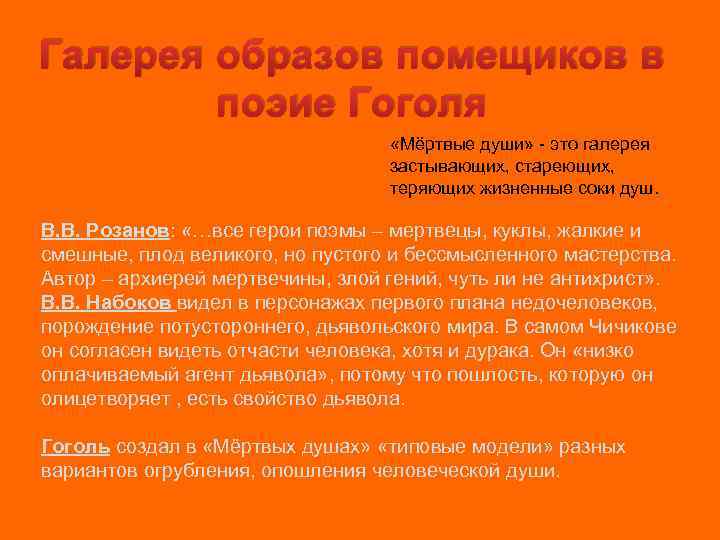 Галерея образов помещиков в позие Гоголя

«Мёртвые души» - это галерея застывающих, стареющих, теряющих жизненные соки душ.

В.В. Розанов: «…все герои поэмы – мертвецы, куклы, жалкие и смешные, плод великого, но пустого и бессмысленного мастерства. Автор – архиерей мертвечины, злой гений, чуть ли не антихрист». В.В. Набоков видел в персонажах первого плана недочеловеков, порождение потустороннего, дьявольского мира. В самом Чичикове он согласен видеть отчасти человека, хотя и дурака. Он «низко оплачиваемый агент дьявола», потому что пошлость, которую он олицетворяет , есть свойство дьявола.

Гоголь создал в «Мёртвых душах» «типовые модели» разных вариантов огрубления, опошления человеческой души.